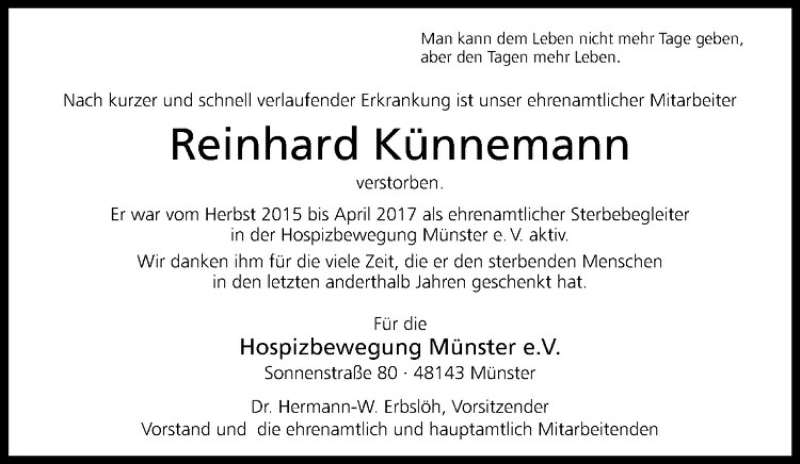 Man kann dem Leben nicht mehr Tage geben,
aber den Tagen mehr Leben.

Nach kurzer und schnell verlaufender Erkrankung ist unser ehrenamtlicher Mitarbeiter

Reinhard Künnemann

verstorben.

Er war vom Herbst 2015 bis April 2017 als ehrenamtlicher Sterbebegleiter in der Hospizbewegung Münster e. V. aktiv.

Wir danken ihm für die viele Zeit, die er den sterbenden Menschen in den letzten anderthalb Jahren geschenkt hat.

Für die
Hospizbewegung Münster e.V.
Sonnenstraße 80 · 48143 Münster

Dr. Hermann-W. Erbslöh, Vorsitzender
Vorstand und die ehrenamtlich und hauptamtlich Mitarbeitenden